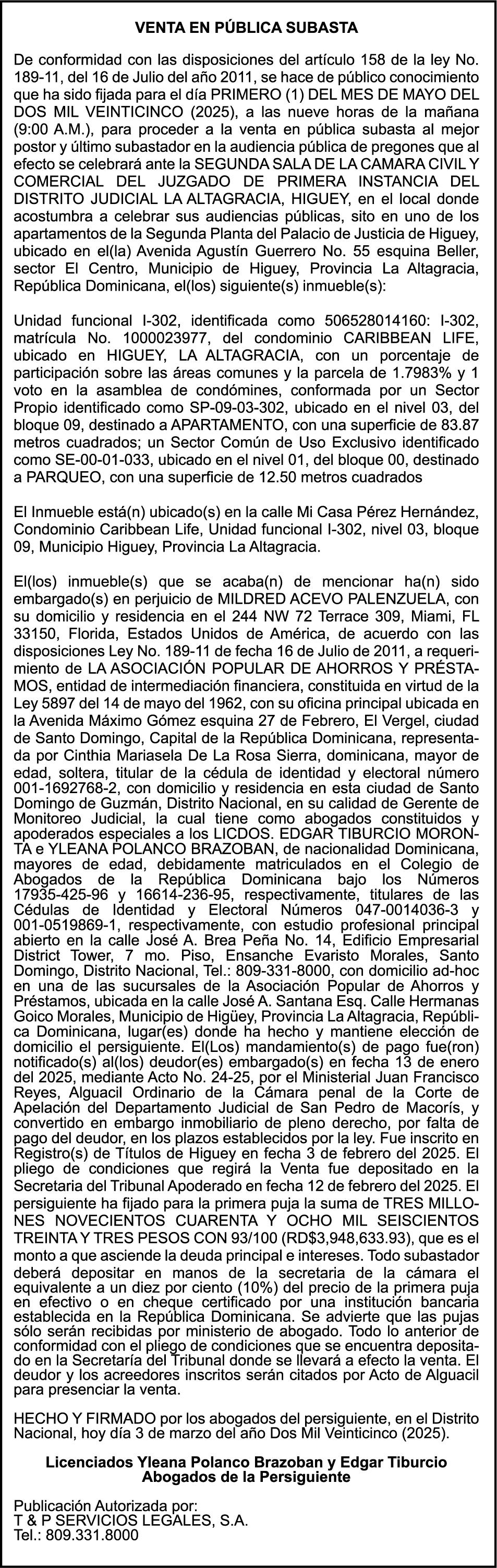 VENTA EN PÚBLICA SUBASTA

De conformidad con las disposiciones del artículo 158 de la ley No. 189-11, del 16 de Julio del año 2011, se hace de público conocimiento que ha sido fijada para el día PRIMERO (1) DEL MES DE MAYO DEL DOS MIL VEINTICINCO (2025), a las nueve horas de la mañana (9:00 A.M.), para proceder a la venta en pública subasta al mejor postor y último subastador en la audiencia pública de pregones que al efecto se celebrará ante la SEGUNDA SALA DE LA CAMARA CIVIL Y COMERCIAL DEL JUZGADO DE PRIMERA INSTANCIA DEL DISTRITO JUDICIAL LA ALTAGRACIA, HIGUEY, en el local donde acostumbra a celebrar sus audiencias públicas, sito en uno de los apartamentos de la Segunda Planta del Palacio de Justicia de Higuey, ubicado en el(la) Avenida Agustín Guerrero No. 55 esquina Beller, sector El Centro, Municipio de Higuey, Provincia La Altagracia, República Dominicana, el(los) siguiente(s) inmueble(s):

Unidad funcional I-302, identificada como 506528014160: I-302, matrícula No. 1000023977, del condominio CARIBBEAN LIFE, ubicado en HIGUEY, LA ALTAGRACIA, con un porcentaje de participación sobre las áreas comunes y la parcela de 1.7983% y 1 voto en la asamblea de condómines, conformada por un Sector Propio identificado como SP-09-03-302, ubicado en el nivel 03, del bloque 09, destinado a APARTAMENTO, con una superficie de 83.87 metros cuadrados; un Sector Común de Uso Exclusivo identificado como SE-00-01-033, ubicado en el nivel 01, del bloque 00, destinado a PARQUEO, con una superficie de 12.50 metros cuadrados

El Inmueble está(n) ubicado(s) en la calle Mi Casa Pérez Hernández, Condominio Caribbean Life, Unidad funcional I-302, nivel 03, bloque 09, Municipio Higuey, Provincia La Altagracia.

El(los) inmueble(s) que se acaba(n) de mencionar ha(n) sido embargado(s) en perjuicio de MILDRED ACEVO PALENZUELA, con su domicilio y residencia en el 244 NW 72 Terrace 309, Miami, FL 33150, Florida, Estados Unidos de América, de acuerdo con las disposiciones Ley No. 189-11 de fecha 16 de Julio de 2011, a requerimiento de LA ASOCIACIÓN POPULAR DE AHORROS Y PRÉSTAMOS, entidad de intermediación financiera, constituida en virtud de la Ley 5897 del 14 de mayo del 1962, con su oficina principal ubicada en la Avenida Máximo Gómez esquina 27 de Febrero, El Vergel, ciudad de Santo Domingo, Capital de la República Dominicana, representada por Cinthia Mariasela De La Rosa Sierra, dominicana, mayor de edad, soltera, titular de la cédula de identidad y electoral número 001-1692768-2, con domicilio y residencia en esta ciudad de Santo Domingo de Guzmán, Distrito Nacional, en su calidad de Gerente de Monitoreo Judicial, la cual tiene como abogados constituidos y apoderados especiales a los LICDOS. EDGAR TIBURCIO MORONTA e YLEANA POLANCO BRAZOBAN, de nacionalidad Dominicana, mayores de edad, debidamente matriculados en el Colegio de Abogados de la República Dominicana bajo los Números 17935-425-96 y 16614-236-95, respectivamente, titulares de las Cédulas de Identidad y Electoral Números 047-0014036-3 y 001-0519869-1, respectivamente, con estudio profesional principal abierto en la calle José A. Brea Peña No. 14, Edificio Empresarial District Tower, 7 mo. Piso, Ensanche Evaristo Morales, Santo Domingo, Distrito Nacional, Tel.: 809-331-8000, con domicilio ad-hoc en una de las sucursales de la Asociación Popular de Ahorros y Préstamos, ubicada en la calle José A. Santana Esq. Calle Hermanas Goico Morales, Municipio de Higüey, Provincia La Altagracia, República Dominicana, lugar(es) donde ha hecho y mantiene elección de domicilio el persiguiente. El(Los) mandamiento(s) de pago fue(ron) notificado(s) al(los) deudor(es) embargado(s) en fecha 13 de enero del 2025, mediante Acto No. 24-25, por el Ministerial Juan Francisco Reyes, Alguacil Ordinario de la Cámara penal de la Corte de Apelación del Departamento Judicial de San Pedro de Macorís, y convertido en embargo inmobiliario de pleno derecho, por falta de pago del deudor, en los plazos establecidos por la ley. Fue inscrito en Registro(s) de Títulos de Higuey en fecha 3 de febrero del 2025. El pliego de condiciones que regirá la Venta fue depositado en la Secretaria del Tribunal Apoderado en fecha 12 de febrero del 2025. El persiguiente ha fijado para la primera puja la suma de TRES MILLONES NOVECIENTOS CUARENTA Y OCHO MIL SEISCIENTOS TREINTA Y TRES PESOS CON 93/100 (RD$3,948,633.93), que es el monto a que asciende la deuda principal e intereses. Todo subastador deberá depositar en manos de la secretaria de la cámara el equivalente a un diez por ciento (10%) del precio de la primera puja en efectivo o en cheque certificado por una institución bancaria establecida en la República Dominicana. Se advierte que las pujas sólo serán recibidas por ministerio de abogado. Todo lo anterior de conformidad con el pliego de condiciones que se encuentra depositado en la Secretaría del Tribunal donde se llevará a efecto la venta. El deudor y los acreedores inscritos serán citados por Acto de Alguacil para presenciar la venta.

HECHO Y FIRMADO por los abogados del persiguiente, en el Distrito Nacional, hoy día 3 de marzo del año Dos Mil Veinticinco (2025).

Licenciados Yleana Polanco Brazoban y Edgar Tiburcio
Abogados de la Persiguiente

Publicación Autorizada por:
T & P SERVICIOS LEGALES, S.A.
Tel.: 809.331.8000